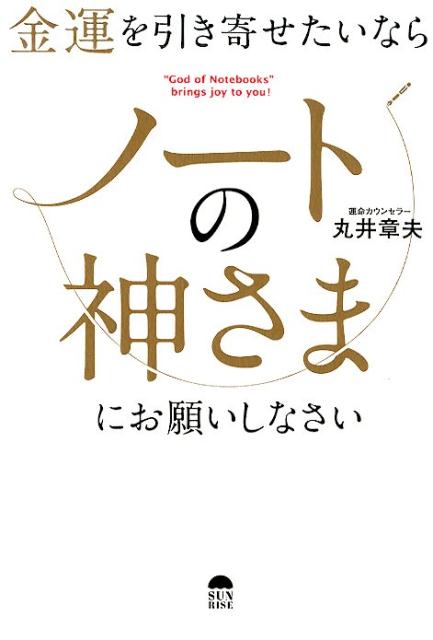 金運を引き寄せたいなら

"God of Notebooks" brings joy to you!

ノートの神さま

運命カウンセラー
丸井章夫

にお願いしなさい

SUN RISE